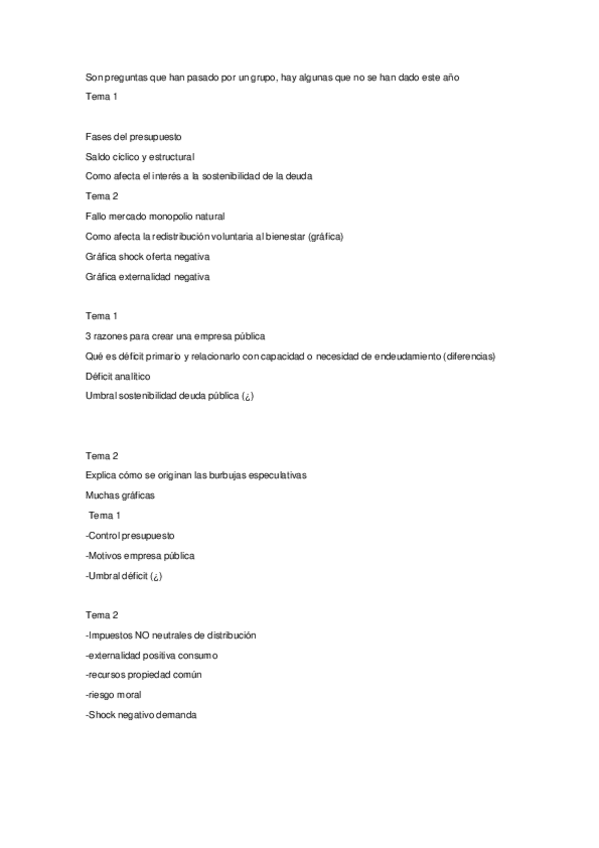 Son preguntas que han pasado por un grupo, hay algunas que no se han dado este año
Tema 1

Fases del presupuesto
Saldo cíclico y estructural
Como afecta el interés a la sostenibilidad de la deuda
Tema 2
Fallo mercado monopolio natural
Como afecta la redistribución voluntaria al bienestar (gráfica)
Gráfica shock oferta negativa
Gráfica externalidad negativa

Tema 1
3 razones para crear una empresa pública
Qué es déficit primario y relacionarlo con capacidad o necesidad de endeudamiento (diferencias)
Déficit analítico
Umbral sostenibilidad deuda pública (¿)

Tema 2
Explica cómo se originan las burbujas especulativas
Muchas gráficas
Tema 1
-Control presupuesto
-Motivos empresa pública
-Umbral déficit (¿)

Tema 2
-Impuestos NO neutrales de distribución
-externalidad positiva consumo
-recursos propiedad común
-riesgo moral
-Shock negativo demanda